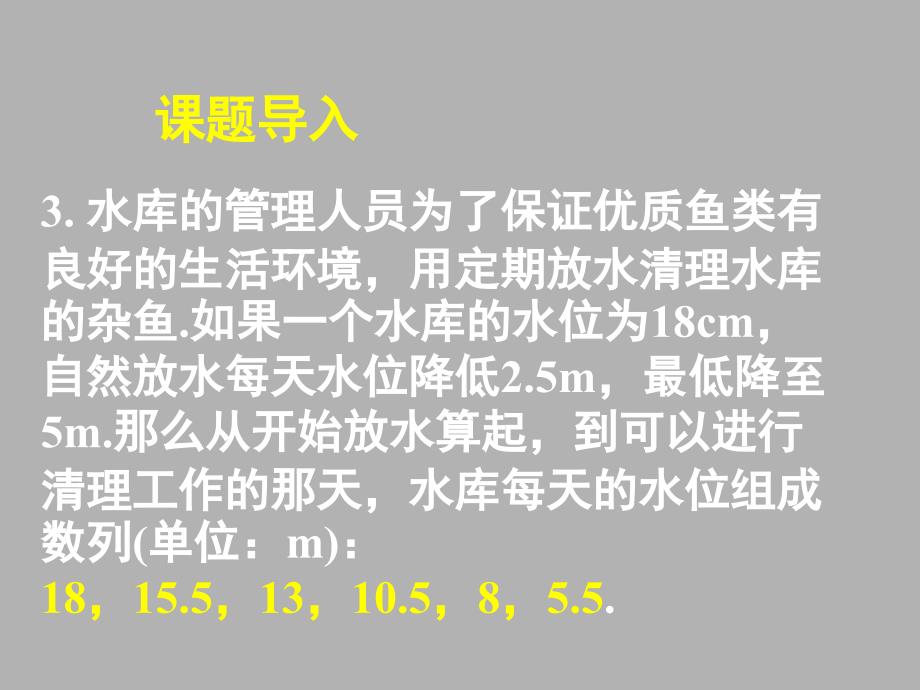 课题导入

3. 水库的管理人员为了保证优质鱼类有良好的生活环境，用定期放水清理水库的杂鱼.如果一个水库的水位为18cm，自然放水每天水位降低2.5m，最低降至5m.那么从开始放水算起，到可以进行清理工作的那天，水库每天的水位组成数列(单位：m)：
18，15.5，13，10.5，8，5.5.